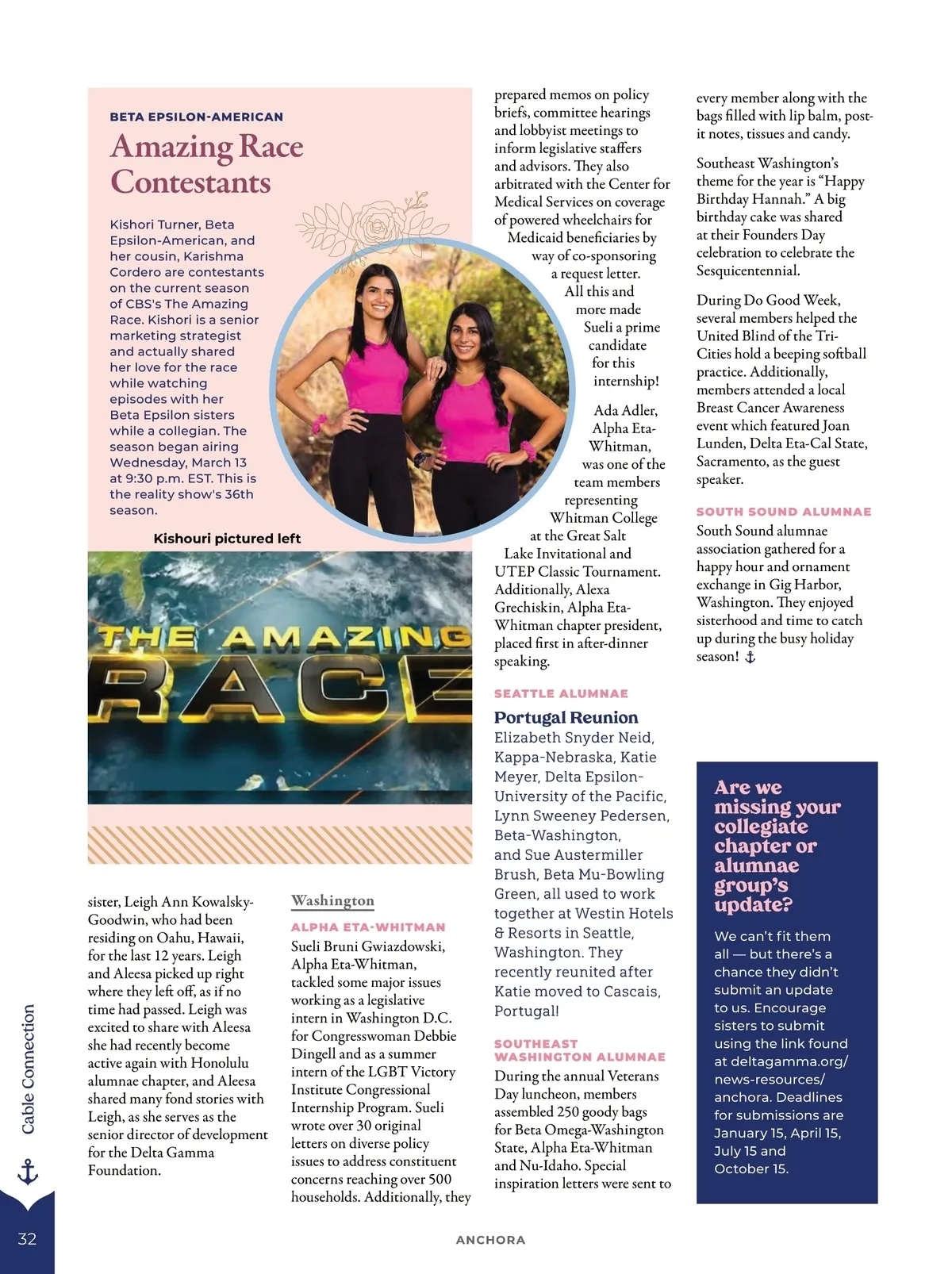 BETA EPSILON-AMERICAN

Amazing Race Contestants

Kishori Turner, Beta Epsilon-American, and her cousin, Karishma Cordero are contestants on the current season of CBS's The Amazing Race. Kishori is a senior marketing strategist and actually shared her love for the race while watching episodes with her Beta Epsilon sisters while a collegian. The season began airing Wednesday, March 13 at 9:30 p.m. EST. This is the reality show's 36th season.

Kishouri pictured left

THE AMAZING RACE

sister, Leigh Ann Kowalsky-Goodwin, who had been residing on Oahu, Hawaii, for the last 12 years. Leigh and Aleesa picked up right where they left off, as if no time had passed. Leigh was excited to share with Aleesa she had recently become active again with Honolulu alumnae chapter, and Aleesa shared many fond stories with Leigh, as she serves as the senior director of development for the Delta Gamma Foundation.

Washington

ALPHA ETA-WHITMAN

Sueli Bruni Gwiazdowski, Alpha Eta-Whitman, tackled some major issues working as a legislative intern in Washington D.C. for Congresswoman Debbie Dingell and as a summer intern of the LGBT Victory Institute Congressional Internship Program. Sueli wrote over 30 original letters on diverse policy issues to address constituent concerns reaching over 500 households. Additionally, they prepared memos on policy briefs, committee hearings and lobbyist meetings to inform legislative staffers and advisors. They also arbitrated with the Center for Medical Services on coverage of powered wheelchairs for Medicaid beneficiaries by way of co-sponsoring a request letter. All this and more made Sueli a prime candidate for this internship!

Ada Adler, Alpha Eta-Whitman, was one of the team members representing Whitman College at the Great Salt Lake Invitational and UTEP Classic Tournament. Additionally, Alexa Grechiskin, Alpha Eta-Whitman chapter president, placed first in after-dinner speaking.

SEATTLE ALUMNAE

Portugal Reunion

Elizabeth Snyder Neid, Kappa-Nebraska, Katie Meyer, Delta Epsilon-University of the Pacific, Lynn Sweeney Pedersen, Beta-Washington, and Sue Austermiller Brush, Beta Mu-Bowling Green, all used to work together at Westin Hotels & Resorts in Seattle, Washington. They recently reunited after Katie moved to Cascais, Portugal!

SOUTHEAST WASHINGTON ALUMNAE

During the annual Veterans Day luncheon, members assembled 250 goody bags for Beta Omega-Washington State, Alpha Eta-Whitman and Nu-Idaho. Special inspiration letters were sent to every member along with the bags filled with lip balm, post-it notes, tissues and candy.

Southeast Washington's theme for the year is "Happy Birthday Hannah." A big birthday cake was shared at their Founders Day celebration to celebrate the Sesquicentennial.

During Do Good Week, several members helped the United Blind of the Tri-Cities hold a beeping softball practice. Additionally, members attended a local Breast Cancer Awareness event which featured Joan Lunden, Delta Eta-Cal State, Sacramento, as the guest speaker.

SOUTH SOUND ALUMNAE

South Sound alumnae association gathered for a happy hour and ornament exchange in Gig Harbor, Washington. They enjoyed sisterhood and time to catch up during the busy holiday season!

Are we missing your collegiate chapter or alumnae group's update?

We can't fit them all — but there's a chance they didn't submit an update to us. Encourage sisters to submit using the link found at deltagamma.org/news-resources/anchora. Deadlines for submissions are January 15, April 15, July 15 and October 15.

Cable Connection

32

ANCHORA